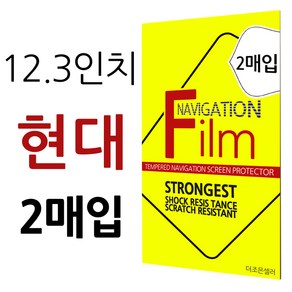 12.3인치
현대
2매입

2매입

NAVIGATION
Film

TEMPERED NAVIGATION SCREEN PROTECTOR

STRONGEST
SHOCK RESIS TANCE
SCRATCH RESISTANT

더조은셀러